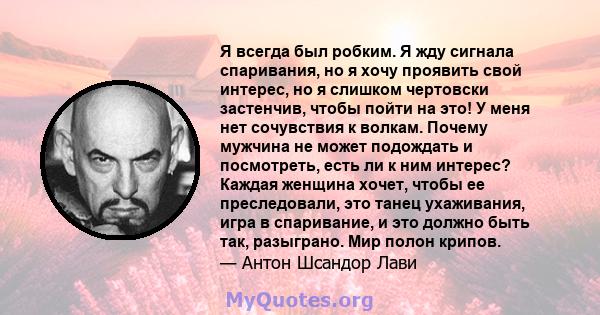 Я всегда был робким. Я жду сигнала спаривания, но я хочу проявить свой интерес, но я слишком чертовски застенчив, чтобы пойти на это! У меня нет сочувствия к волкам. Почему мужчина не может подождать и посмотреть, есть ли к ним интерес? Каждая женщина хочет, чтобы ее преследовали, это танец ухаживания, игра в спаривание, и это должно быть так, разыграно. Мир полон крипов.
— Антон Шсандор Лави

MyQuotes.org